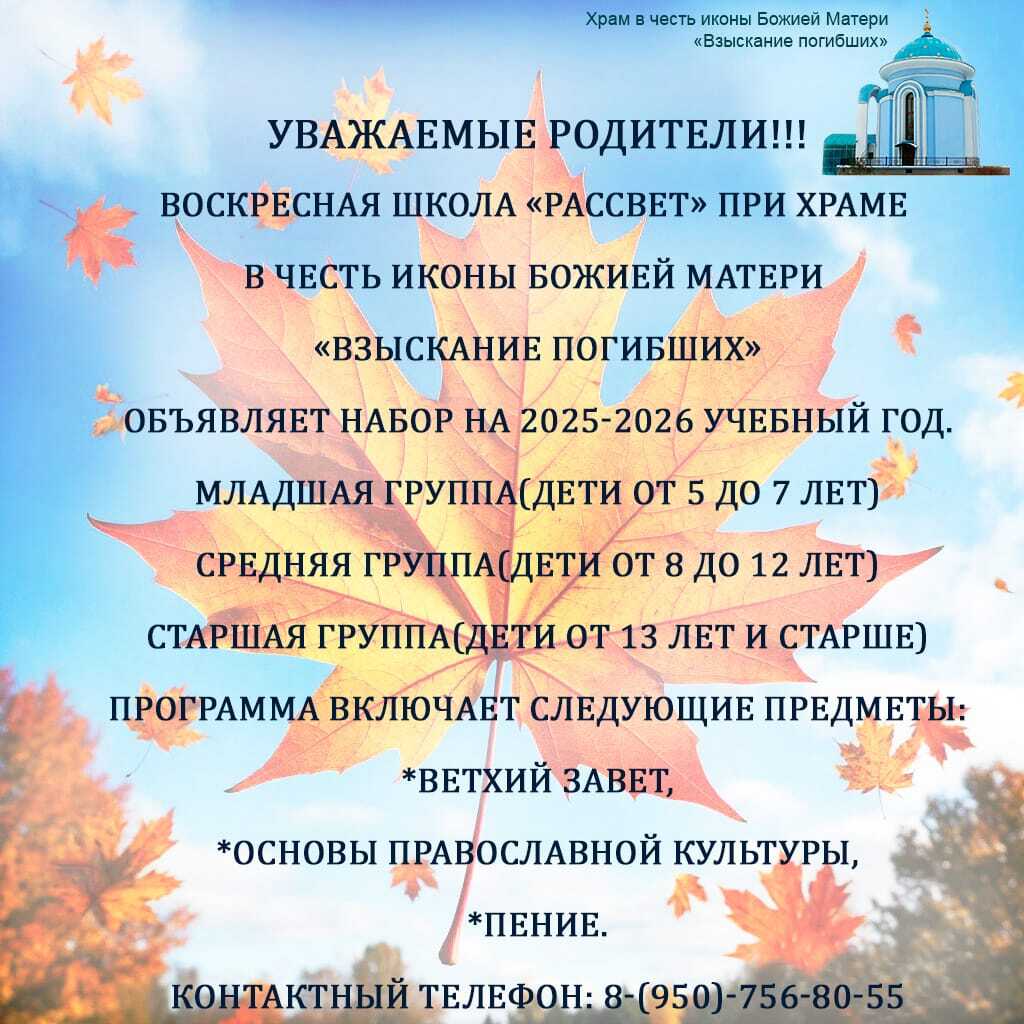 Храм в честь иконы Божией Матери
«Взыскание погибших»

УВАЖАЕМЫЕ РОДИТЕЛИ!!!

ВОСКРЕСНАЯ ШКОЛА «РАССВЕТ» ПРИ ХРАМЕ
В ЧЕСТЬ ИКОНЫ БОЖИЕЙ МАТЕРИ
«ВЗЫСКАНИЕ ПОГИБШИХ»
ОБЪЯВЛЯЕТ НАБОР НА 2025-2026 УЧЕБНЫЙ ГОД.

МЛАДШАЯ ГРУППА(ДЕТИ ОТ 5 ДО 7 ЛЕТ)
СРЕДНЯЯ ГРУППА(ДЕТИ ОТ 8 ДО 12 ЛЕТ)
СТАРШАЯ ГРУППА(ДЕТИ ОТ 13 ЛЕТ И СТАРШЕ)

ПРОГРАММА ВКЛЮЧАЕТ СЛЕДУЮЩИЕ ПРЕДМЕТЫ:
*ВЕТХИЙ ЗАВЕТ,
*ОСНОВЫ ПРАВОСЛАВНОЙ КУЛЬТУРЫ,
*ПЕНИЕ.

КОНТАКТНЫЙ ТЕЛЕФОН: 8-(950)-756-80-55